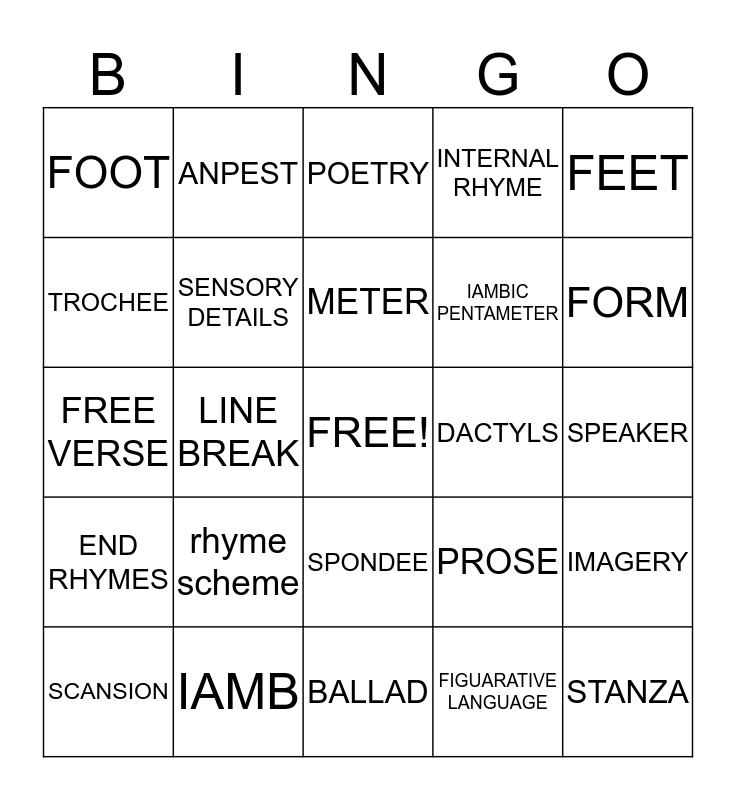 | B | I | N | G | O |
|---|---|---|---|---|
| FOOT | ANPEST | POETRY | INTERNAL RHYME | FEET |
| TROCHEE | SENSORY DETAILS | METER | IAMBIC PENTAMETER | FORM |
| FREE VERSE | LINE BREAK | FREE! | DACTYLS | SPEAKER |
| END RHYMES | rhyme scheme | SPONDEE | PROSE | IMAGERY |
| SCANSION | IAMB | BALLAD | FIGUARATIVE LANGUAGE | STANZA |